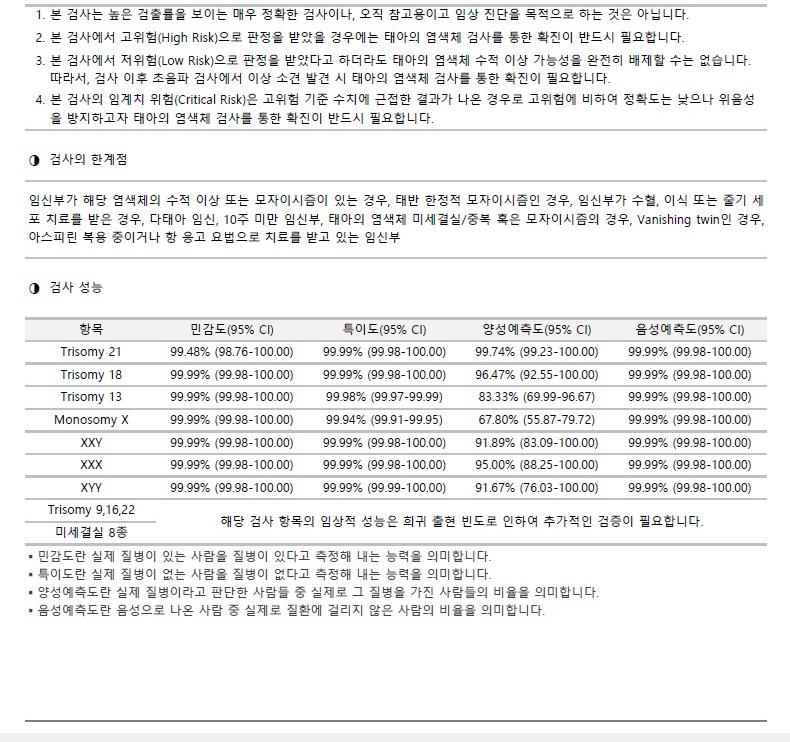 1. 본 검사는 높은 검출률을 보이는 매우 정확한 검사이나, 오직 참고용이고 임상 진단을 목적으로 하는 것은 아닙니다.
2. 본 검사에서 고위험(High Risk)으로 판정을 받았을 경우에는 태아의 염색체 검사를 통한 확진이 반드시 필요합니다.
3. 본 검사에서 저위험(Low Risk)으로 판정을 받았다고 하더라도 태아의 염색체 수적 이상 가능성을 완전히 배제할 수는 없습니다. 따라서, 검사 이후 초음파 검사에서 이상 소견 발견 시 태아의 염색체 검사를 통한 확진이 필요합니다.
4. 본 검사의 임계치 위험(Critical Risk)은 고위험 기준 수치에 근접한 결과가 나온 경우로 고위험에 비하여 정확도는 낮으나 위음성을 방지하고자 태아의 염색체 검사를 통한 확진이 반드시 필요합니다.

◑ 검사의 한계점

임신부가 해당 염색체의 수적 이상 또는 모자이시즘이 있는 경우, 태반 한정적 모자이시즘인 경우, 임신부가 수혈, 이식 또는 줄기 세포 치료를 받은 경우, 다태아 임신, 10주 미만 임신부, 태아의 염색체 미세결실/중복 혹은 모자이시즘의 경우, Vanishing twin인 경우, 아스피린 복용 중이거나 항 응고 요법으로 치료를 받고 있는 임신부

◑ 검사 성능

| 항목 | 민감도(95% CI) | 특이도(95% CI) | 양성예측도(95% CI) | 음성예측도(95% CI) |
|---|---|---|---|---|
| Trisomy 21 | 99.48% (98.76-100.00) | 99.99% (99.98-100.00) | 99.74% (99.23-100.00) | 99.99% (99.98-100.00) |
| Trisomy 18 | 99.99% (99.98-100.00) | 99.99% (99.98-100.00) | 96.47% (92.55-100.00) | 99.99% (99.98-100.00) |
| Trisomy 13 | 99.99% (99.98-100.00) | 99.98% (99.97-99.99) | 83.33% (69.99-96.67) | 99.99% (99.98-100.00) |
| Monosomy X | 99.99% (99.98-100.00) | 99.94% (99.91-99.95) | 67.80% (55.87-79.72) | 99.99% (99.98-100.00) |
| XXY | 99.99% (99.98-100.00) | 99.99% (99.98-100.00) | 91.89% (83.09-100.00) | 99.99% (99.98-100.00) |
| XXX | 99.99% (99.98-100.00) | 99.99% (99.98-100.00) | 95.00% (88.25-100.00) | 99.99% (99.98-100.00) |
| XYY | 99.99% (99.98-100.00) | 99.99% (99.99-100.00) | 91.67% (76.03-100.00) | 99.99% (99.98-100.00) |
| Trisomy 9,16,22 | 해당 검사 항목의 임상적 성능은 희귀 출현 빈도로 인하여 추가적인 검증이 필요합니다. | | | |
| 미세결실 8종 | | | | |

▪ 민감도란 실제 질병이 있는 사람을 질병이 있다고 측정해 내는 능력을 의미합니다.
▪ 특이도란 실제 질병이 없는 사람을 질병이 없다고 측정해 내는 능력을 의미합니다.
▪ 양성예측도란 실제 질병이라고 판단한 사람들 중 실제로 그 질병을 가진 사람들의 비율을 의미합니다.
▪ 음성예측도란 음성으로 나온 사람 중 실제로 질환에 걸리지 않은 사람의 비율을 의미합니다.